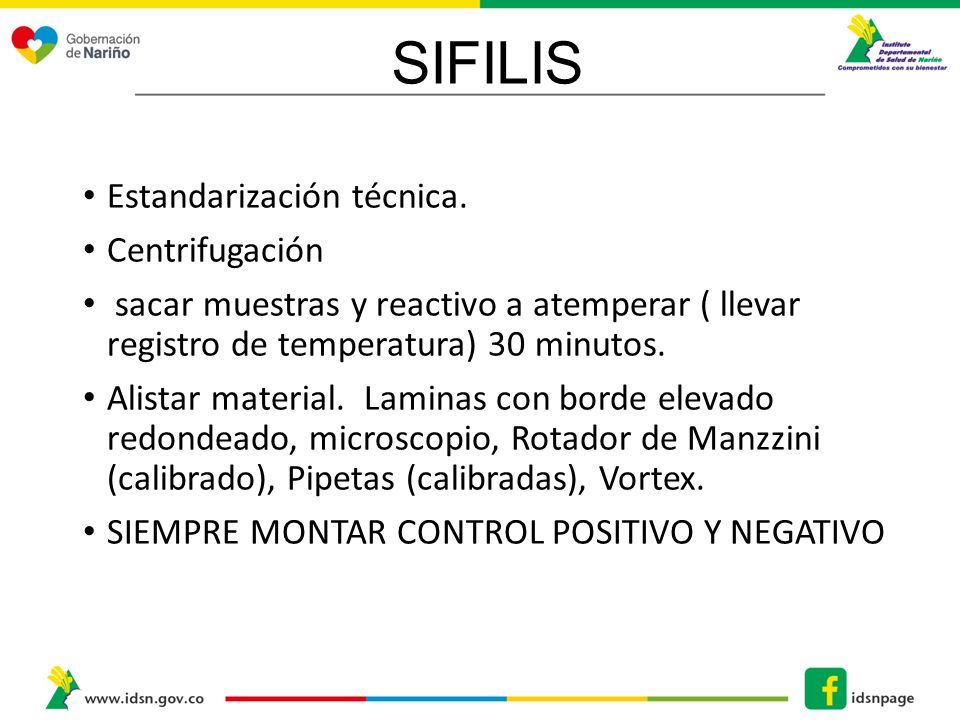 Gobernación de Nariño

SIFILIS

Instituto Departamental de Salud de Nariño
Comprometidos con su bienestar

• Estandarización técnica.
• Centrifugación
• sacar muestras y reactivo a atemperar ( llevar registro de temperatura) 30 minutos.
• Alistar material. Laminas con borde elevado redondeado, microscopio, Rotador de Manzzini (calibrado), Pipetas (calibradas), Vortex.
• SIEMPRE MONTAR CONTROL POSITIVO Y NEGATIVO

www.idsn.gov.co

idsnpage